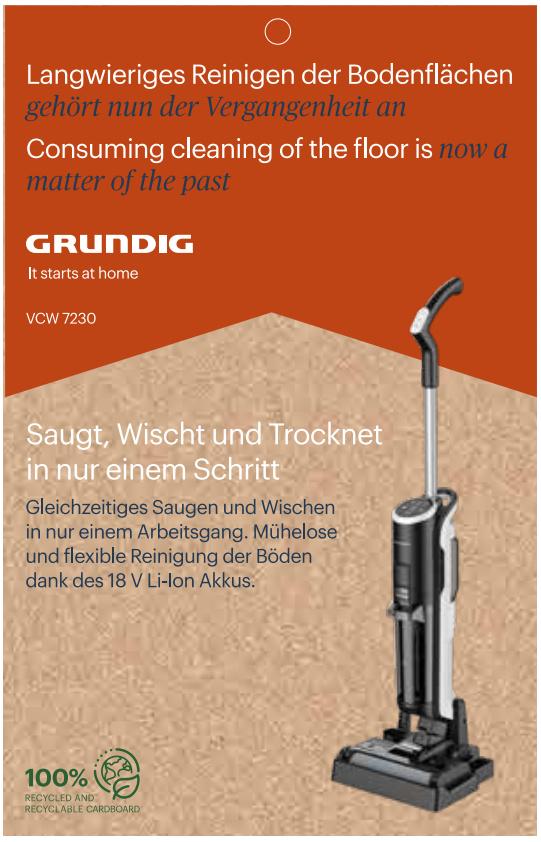 Langwieriges Reinigen der Bodenflächen gehört nun der Vergangenheit an

Consuming cleaning of the floor is now a matter of the past

GRUNDIG
It starts at home

VCW 7230

Saugt, Wischt und Trocknet in nur einem Schritt

Gleichzeitiges Saugen und Wischen in nur einem Arbeitsgang. Mühelose und flexible Reinigung der Böden dank des 18 V Li-Ion Akkus.

100%
RECYCLED AND RECYCLABLE CARDBOARD